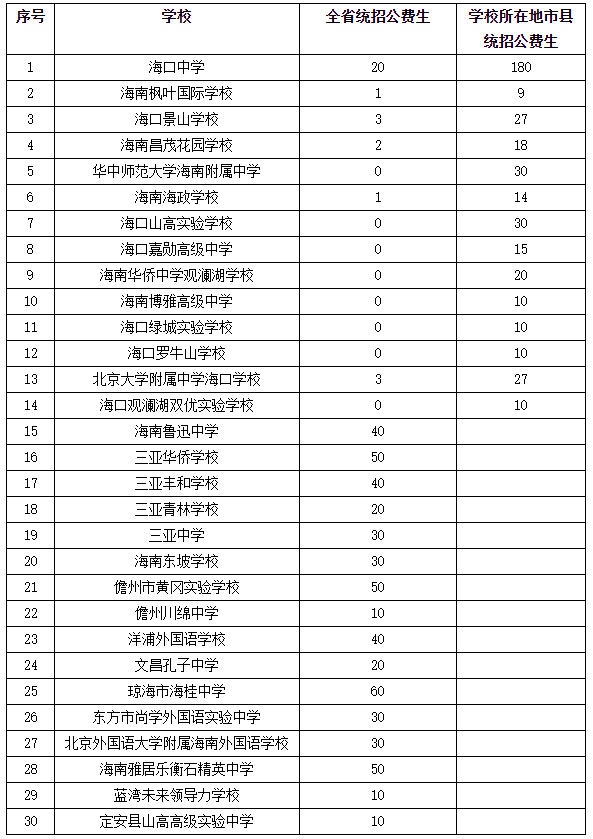 | 序号 | 学校 | 全省统招公费生 | 学校所在地市县统招公费生 |
|---|---|---|---|
| 1 | 海口中学 | 20 | 180 |
| 2 | 海南枫叶国际学校 | 1 | 9 |
| 3 | 海口景山学校 | 3 | 27 |
| 4 | 海南昌茂花园学校 | 2 | 18 |
| 5 | 华中师范大学海南附属中学 | 0 | 30 |
| 6 | 海南海政学校 | 1 | 14 |
| 7 | 海口山高实验学校 | 0 | 30 |
| 8 | 海口嘉勋高级中学 | 0 | 15 |
| 9 | 海南华侨中学观澜湖学校 | 0 | 20 |
| 10 | 海南博雅高级中学 | 0 | 10 |
| 11 | 海口绿城实验学校 | 0 | 10 |
| 12 | 海口罗牛山学校 | 0 | 10 |
| 13 | 北京大学附属中学海口学校 | 3 | 27 |
| 14 | 海口观澜湖双优实验学校 | 0 | 10 |
| 15 | 海南鲁迅中学 | 40 | |
| 16 | 三亚华侨学校 | 50 | |
| 17 | 三亚丰和学校 | 40 | |
| 18 | 三亚青林学校 | 20 | |
| 19 | 三亚中学 | 30 | |
| 20 | 海南东坡学校 | 30 | |
| 21 | 儋州市黄冈实验学校 | 50 | |
| 22 | 儋州川绵中学 | 10 | |
| 23 | 洋浦外国语学校 | 40 | |
| 24 | 文昌孔子中学 | 20 | |
| 25 | 琼海市海桂中学 | 60 | |
| 26 | 东方市尚学外国语实验中学 | 30 | |
| 27 | 北京外国语大学附属海南外国语学校 | 30 | |
| 28 | 海南雅居乐衡石精英中学 | 50 | |
| 29 | 蓝湾未来领导力学校 | 10 | |
| 30 | 定安县山高高级实验中学 | 10 | |